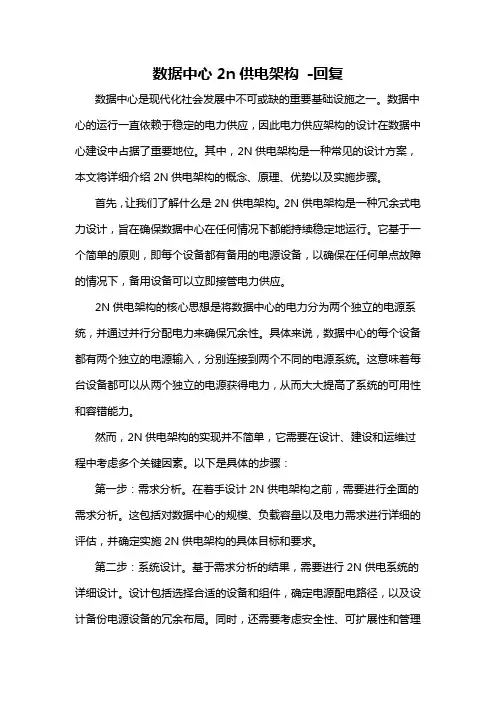 数据中心 2n 供电架构 -回复

数据中心是现代化社会发展中不可或缺的重要基础设施之一。数据中心的运行一直依赖于稳定的电力供应，因此电力供应架构的设计在数据中心建设中占据了重要地位。其中，2N 供电架构是一种常见的设计方案，本文将详细介绍 2N 供电架构的概念、原理、优势以及实施步骤。

首先，让我们了解什么是 2N 供电架构。2N 供电架构是一种冗余式电力设计，旨在确保数据中心在任何情况下都能持续稳定地运行。它基于一个简单的原则，即每个设备都有备用的电源设备，以确保在任何单点故障的情况下，备用设备可以立即接管电力供应。

2N 供电架构的核心思想是将数据中心的电力分为两个独立的电源系统，并通过并行分配电力来确保冗余性。具体来说，数据中心的每个设备都有两个独立的电源输入，分别连接到两个不同的电源系统。这意味着每台设备都可以从两个独立的电源获得电力，从而大大提高了系统的可用性和容错能力。

然而，2N 供电架构的实现并不简单，它需要在设计、建设和运维过程中考虑多个关键因素。以下是具体的步骤：

第一步：需求分析。在着手设计 2N 供电架构之前，需要进行全面的需求分析。这包括对数据中心的规模、负载容量以及电力需求进行详细的评估，并确定实施 2N 供电架构的具体目标和要求。

第二步：系统设计。基于需求分析的结果，需要进行 2N 供电系统的详细设计。设计包括选择合适的设备和组件，确定电源配电路径，以及设计备份电源设备的冗余布局。同时，还需要考虑安全性、可扩展性和管理